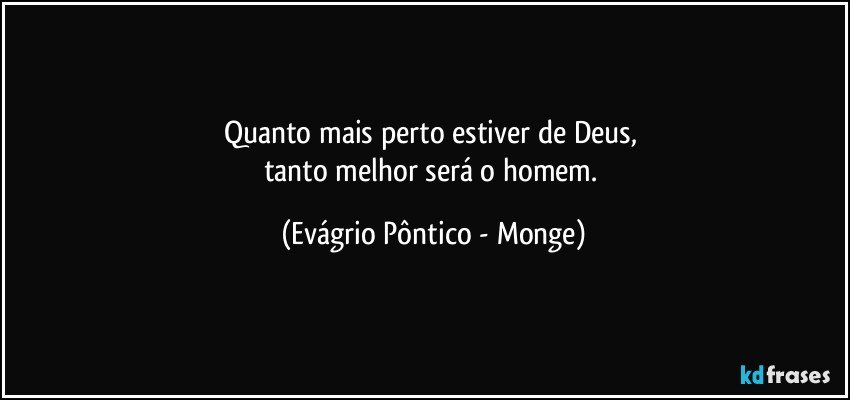 Quanto mais perto estiver de Deus,
tanto melhor será o homem.

(Evágrio Pôntico - Monge)

kdfrases